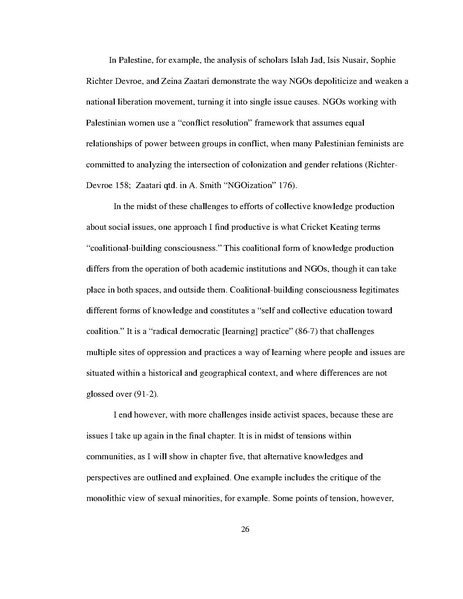 In Palestine, for example, the analysis of scholars Islah Jad, Isis Nusair, Sophie Richter Devroe, and Zeina Zaatari demonstrate the way NGOs depoliticize and weaken a national liberation movement, turning it into single issue causes. NGOs working with Palestinian women use a "conflict resolution" framework that assumes equal relationships of power between groups in conflict, when many Palestinian feminists are committed to analyzing the intersection of colonization and gender relations (Richter-Devroe 158; Zaatari qtd. in A. Smith "NGOization" 176).

In the midst of these challenges to efforts of collective knowledge production about social issues, one approach I find productive is what Cricket Keating terms "coalitional-building consciousness." This coalitional form of knowledge production differs from the operation of both academic institutions and NGOs, though it can take place in both spaces, and outside them. Coalitional-building consciousness legitimates different forms of knowledge and constitutes a "self and collective education toward coalition." It is a "radical democratic [learning] practice" (86-7) that challenges multiple sites of oppression and practices a way of learning where people and issues are situated within a historical and geographical context, and where differences are not glossed over (91-2).

I end however, with more challenges inside activist spaces, because these are issues I take up again in the final chapter. It is in midst of tensions within communities, as I will show in chapter five, that alternative knowledges and perspectives are outlined and explained. One example includes the critique of the monolithic view of sexual minorities, for example. Some points of tension, however,

26